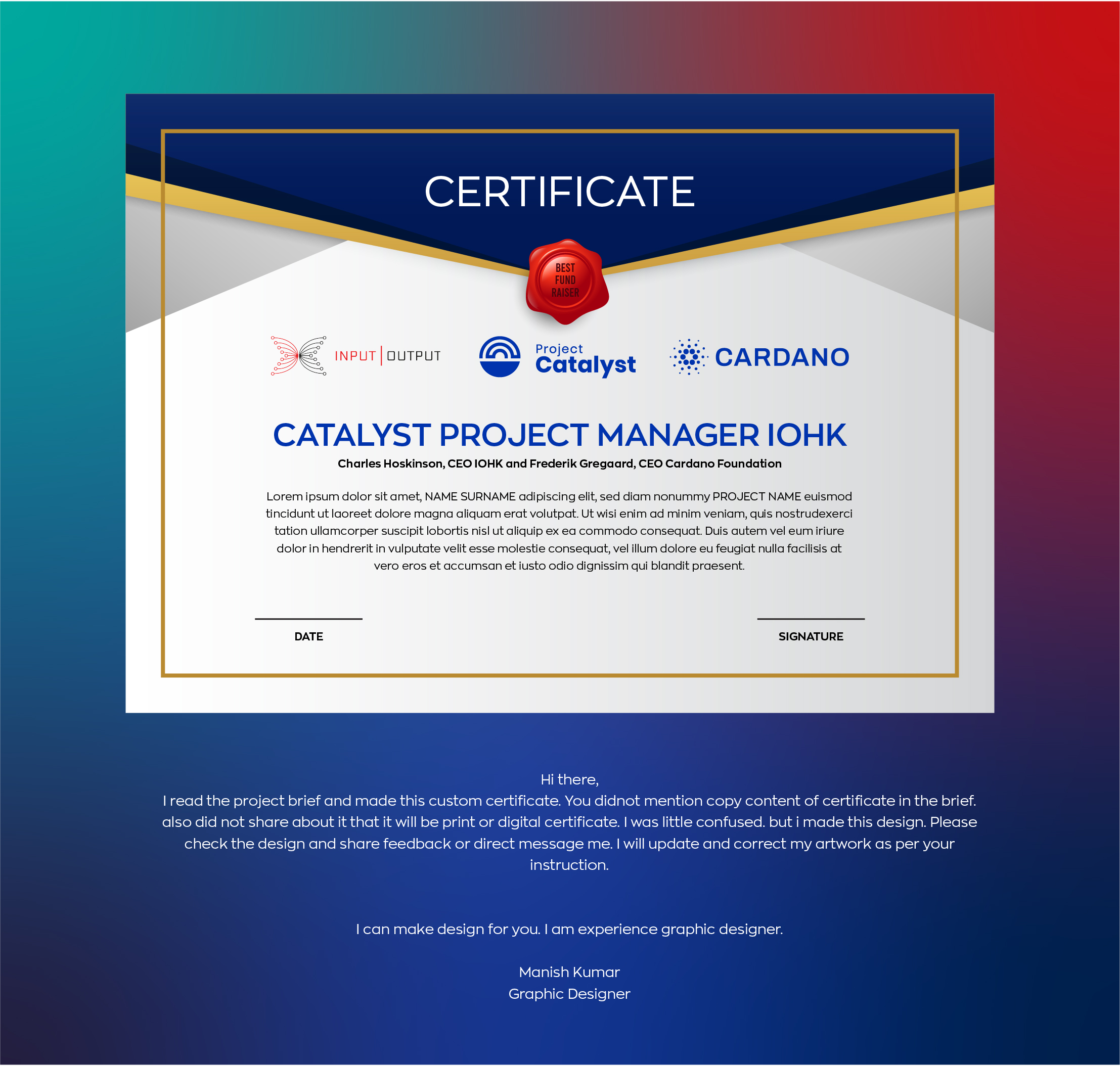 CERTIFICATE

BEST
FUND
RAISER

INPUT | OUTPUT

Project
Catalyst

CARDANO

CATALYST PROJECT MANAGER IOHK

Charles Hoskinson, CEO IOHK and Frederik Gregaard, CEO Cardano Foundation

Lorem ipsum dolor sit amet, NAME SURNAME adipiscing elit, sed diam nonummy PROJECT NAME euismod tincidunt ut laoreet dolore magna aliquam erat volutpat. Ut wisi enim ad minim veniam, quis nostrudexerci tation ullamcorper suscipit lobortis nisl ut aliquip ex ea commodo consequat. Duis autem vel eum iriure dolor in hendrerit in vulputate velit esse molestie consequat, vel illum dolore eu feugiat nulla facilisis at vero eros et accumsan et iusto odio dignissim qui blandit praesent.

DATE

SIGNATURE

Hi there,
I read the project brief and made this custom certificate. You didnot mention copy content of certificate in the brief. also did not share about it that it will be print or digital certificate. I was little confused. but i made this design. Please check the design and share feedback or direct message me. I will update and correct my artwork as per your instruction.

I can make design for you. I am experience graphic designer.

Manish Kumar
Graphic Designer